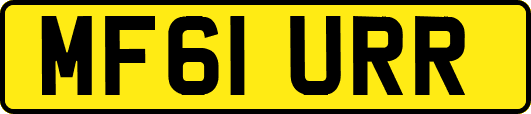 MF61 URR